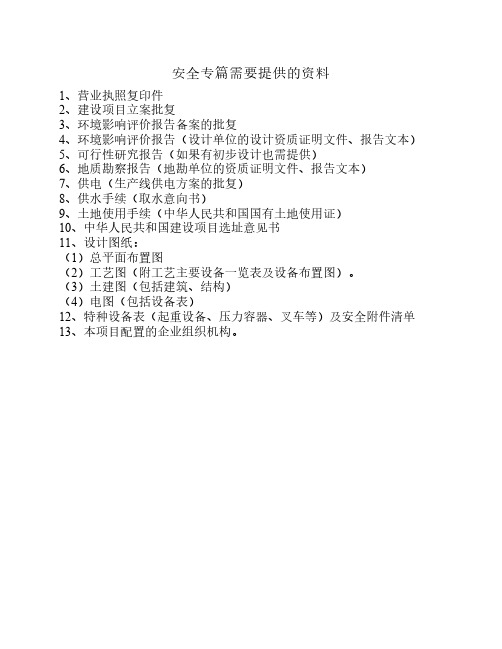 安全专篇需要提供的资料

1、营业执照复印件
2、建设项目立案批复
3、环境影响评价报告备案的批复
4、环境影响评价报告（设计单位的设计资质证明文件、报告文本）
5、可行性研究报告（如果有初步设计也需提供）
6、地质勘察报告（地勘单位的资质证明文件、报告文本）
7、供电（生产线供电方案的批复）
8、供水手续（取水意向书）
9、土地使用手续（中华人民共和国国有土地使用证）
10、中华人民共和国建设项目选址意见书
11、设计图纸：
（1）总平面布置图
（2）工艺图（附工艺主要设备一览表及设备布置图）。
（3）土建图（包括建筑、结构）
（4）电图（包括设备表）
12、特种设备表（起重设备、压力容器、叉车等）及安全附件清单
13、本项目配置的企业组织机构。